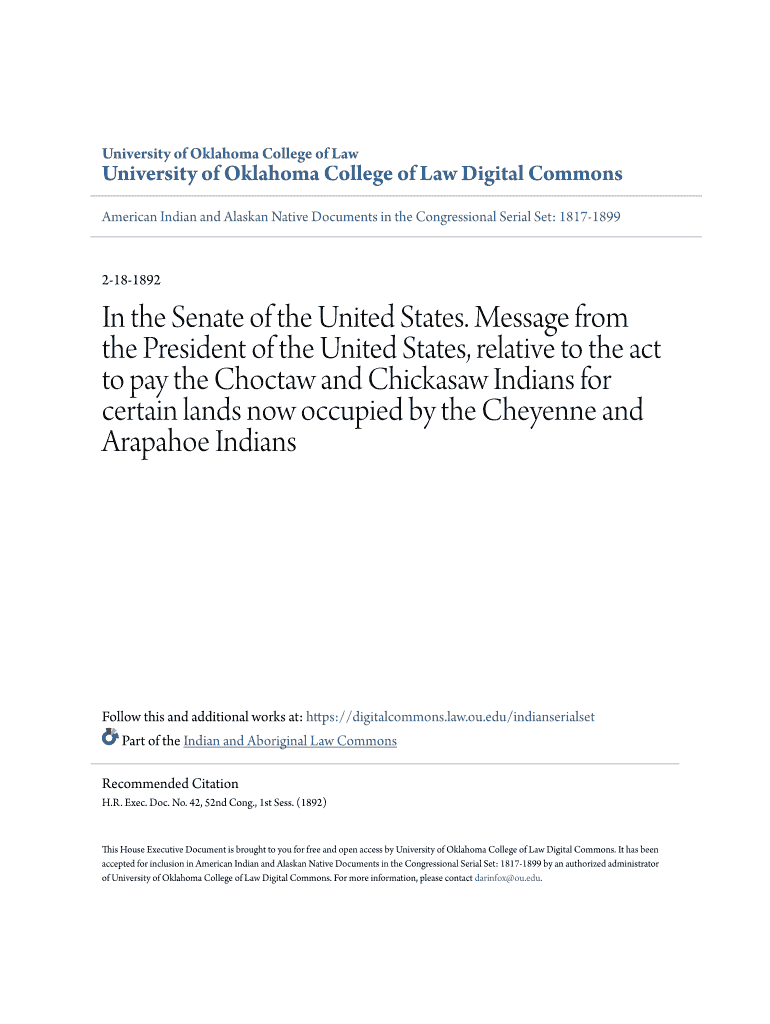 University of Oklahoma College of Law
University of Oklahoma College of Law Digital Commons

American Indian and Alaskan Native Documents in the Congressional Serial Set: 1817-1899

2-18-1892

In the Senate of the United States. Message from the President of the United States, relative to the act to pay the Choctaw and Chickasaw Indians for certain lands now occupied by the Cheyenne and Arapahoe Indians

Follow this and additional works at: https://digitalcommons.law.ou.edu/indianserialset
Part of the Indian and Aboriginal Law Commons

Recommended Citation
H.R. Exec. Doc. No. 42, 52nd Cong., 1st Sess. (1892)

This House Executive Document is brought to you for free and open access by University of Oklahoma College of Law Digital Commons. It has been accepted for inclusion in American Indian and Alaskan Native Documents in the Congressional Serial Set: 1817-1899 by an authorized administrator of University of Oklahoma College of Law Digital Commons. For more information, please contact darinfox@ou.edu.